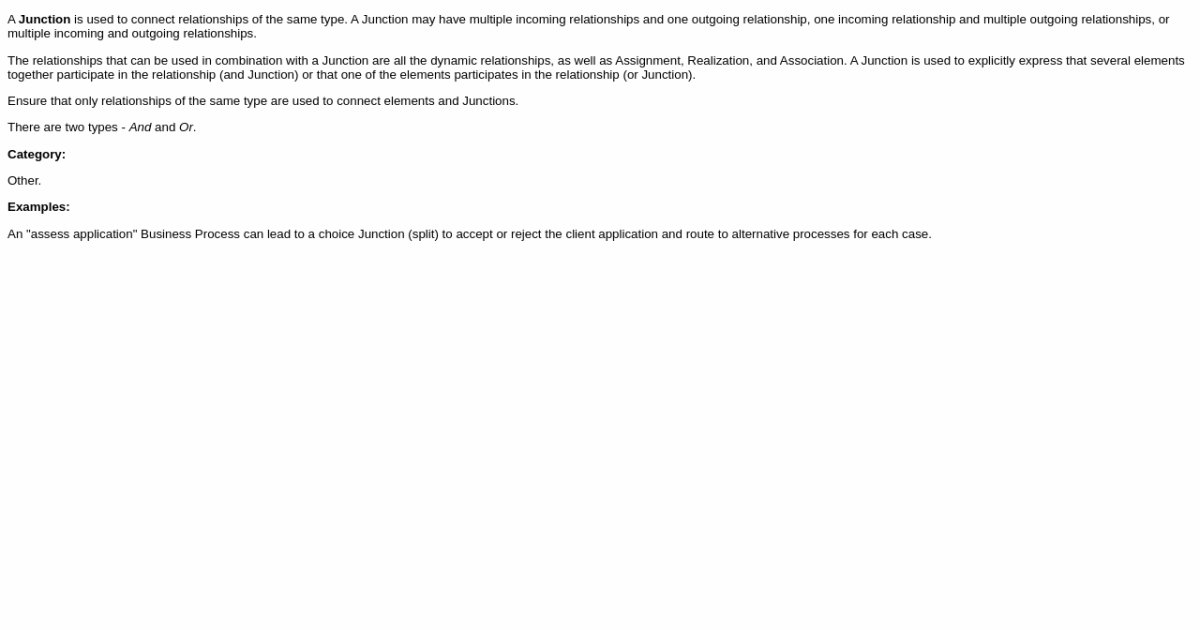 A Junction is used to connect relationships of the same type. A Junction may have multiple incoming relationships and one outgoing relationship, one incoming relationship and multiple outgoing relationships, or multiple incoming and outgoing relationships.

The relationships that can be used in combination with a Junction are all the dynamic relationships, as well as Assignment, Realization, and Association. A Junction is used to explicitly express that several elements together participate in the relationship (and Junction) or that one of the elements participates in the relationship (or Junction).

Ensure that only relationships of the same type are used to connect elements and Junctions.

There are two types - And and Or.

Category:

Other.

Examples:

An "assess application" Business Process can lead to a choice Junction (split) to accept or reject the client application and route to alternative processes for each case.